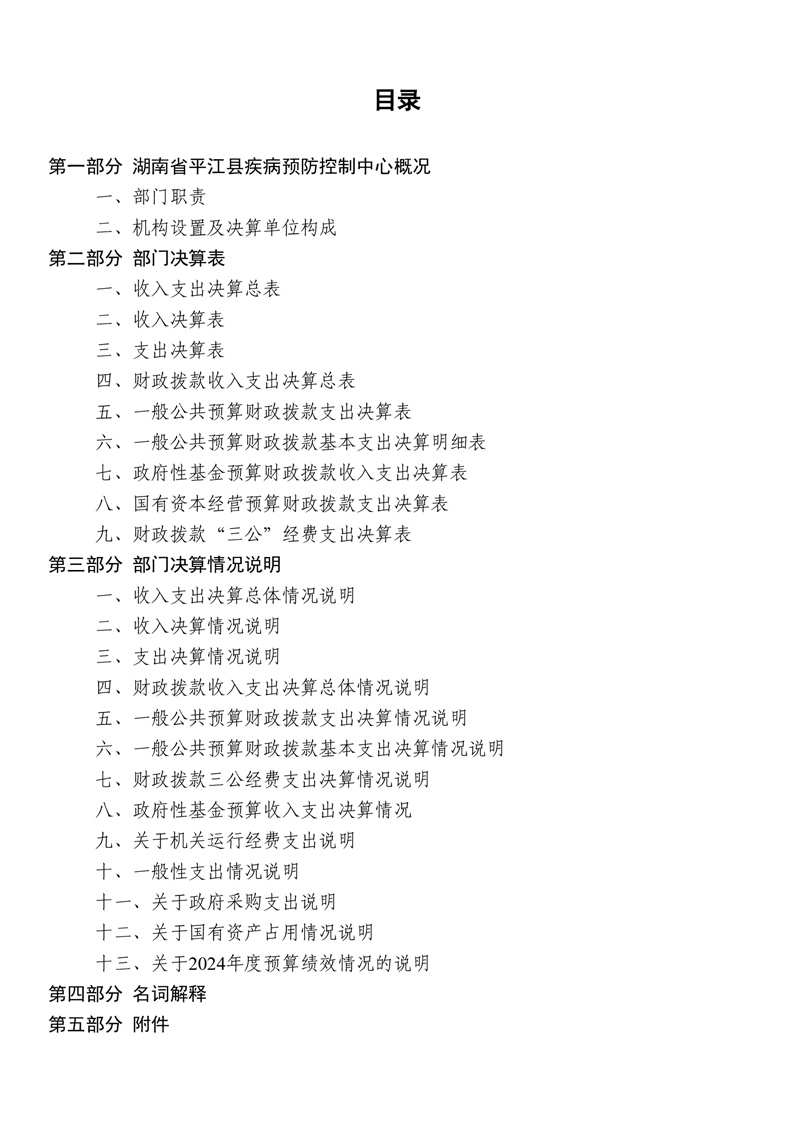 目录

第一部分 湖南省平江县疾病预防控制中心概况

一、部门职责

二、机构设置及决算单位构成

第二部分 部门决算表

一、收入支出决算总表

二、收入决算表

三、支出决算表

四、财政拨款收入支出决算总表

五、一般公共预算财政拨款支出决算表

六、一般公共预算财政拨款基本支出决算明细表

七、政府性基金预算财政拨款收入支出决算表

八、国有资本经营预算财政拨款支出决算表

九、财政拨款“三公”经费支出决算表

第三部分 部门决算情况说明

一、收入支出决算总体情况说明

二、收入决算情况说明

三、支出决算情况说明

四、财政拨款收入支出决算总体情况说明

五、一般公共预算财政拨款支出决算情况说明

六、一般公共预算财政拨款基本支出决算情况说明

七、财政拨款三公经费支出决算情况说明

八、政府性基金预算收入支出决算情况

九、关于机关运行经费支出说明

十、一般性支出情况说明

十一、关于政府采购支出说明

十二、关于国有资产占用情况说明

十三、关于2024年度预算绩效情况的说明

第四部分 名词解释

第五部分 附件